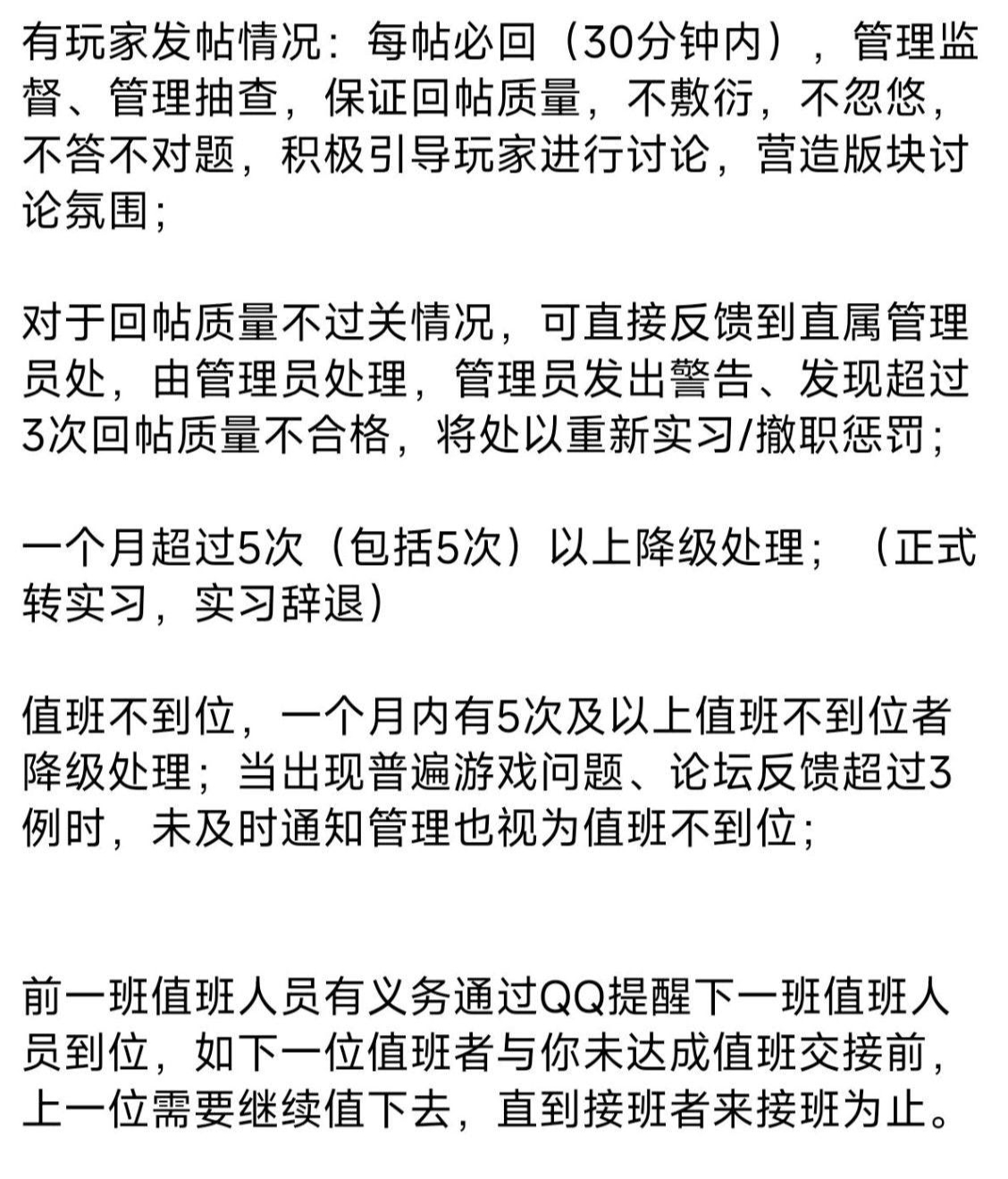 有玩家发帖情况：每帖必回（30分钟内），管理监督、管理抽查，保证回帖质量，不敷衍，不忽悠，不答不对题，积极引导玩家进行讨论，营造版块讨论氛围；

对于回帖质量不过关情况，可直接反馈到直属管理员处，由管理员处理，管理员发出警告、发现超过3次回帖质量不合格，将处以重新实习/撤职惩罚；

一个月超过5次（包括5次）以上降级处理；（正式转实习，实习辞退）

值班不到位，一个月内有5次及以上值班不到位者降级处理；当出现普遍游戏问题、论坛反馈超过3例时，未及时通知管理也视为值班不到位；

前一班值班人员有义务通过QQ提醒下一班值班人员到位，如下一位值班者与你未达成值班交接前，上一位需要继续值下去，直到接班者来接班为止。